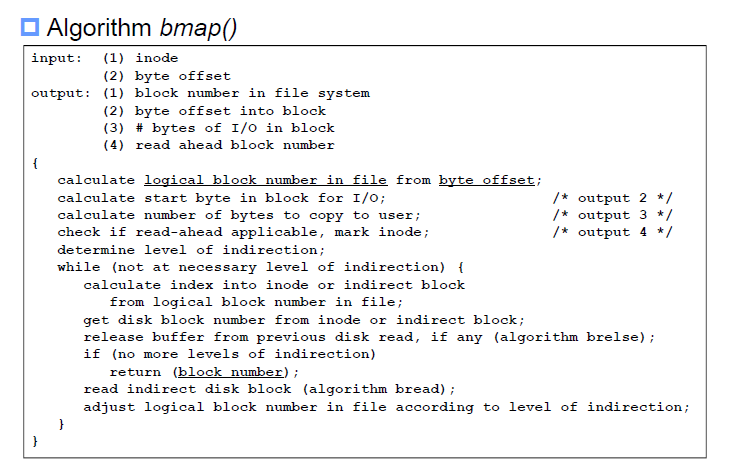 Algorithm bmap()

input: (1) inode
(2) byte offset
output: (1) block number in file system
(2) byte offset into block
(3) # bytes of I/O in block
(4) read ahead block number
{
calculate logical block number in file from byte offset;
calculate start byte in block for I/O; /* output 2 */
calculate number of bytes to copy to user; /* output 3 */
check if read-ahead applicable, mark inode; /* output 4 */
determine level of indirection;
while (not at necessary level of indirection) {
calculate index into inode or indirect block
from logical block number in file;
get disk block number from inode or indirect block;
release buffer from previous disk read, if any (algorithm brelse);
if (no more levels of indirection)
return (block number);
read indirect disk block (algorithm bread);
adjust logical block number in file according to level of indirection;
}
}